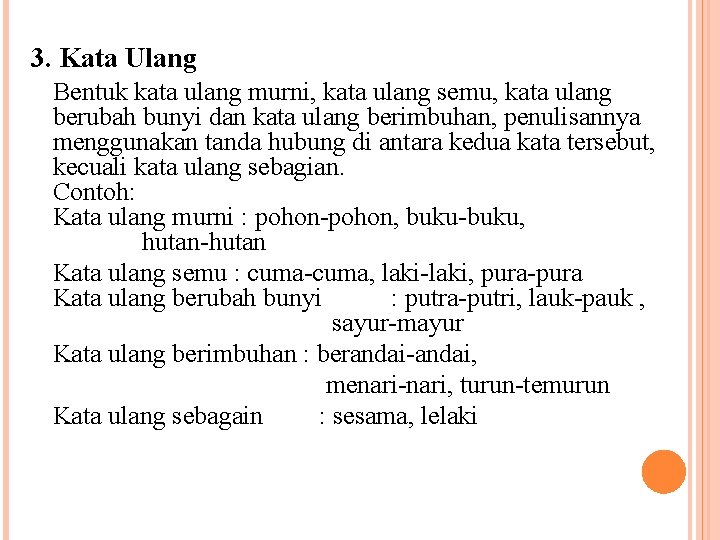 3. Kata Ulang

Bentuk kata ulang murni, kata ulang semu, kata ulang berubah bunyi dan kata ulang berimbuhan, penulisannya menggunakan tanda hubung di antara kedua kata tersebut, kecuali kata ulang sebagian.

Contoh:

Kata ulang murni : pohon-pohon, buku-buku, hutan-hutan

Kata ulang semu : cuma-cuma, laki-laki, pura-pura

Kata ulang berubah bunyi : putra-putri, lauk-pauk , sayur-mayur

Kata ulang berimbuhan : berandai-andai, menari-nari, turun-temurun

Kata ulang sebagain : sesama, lelaki